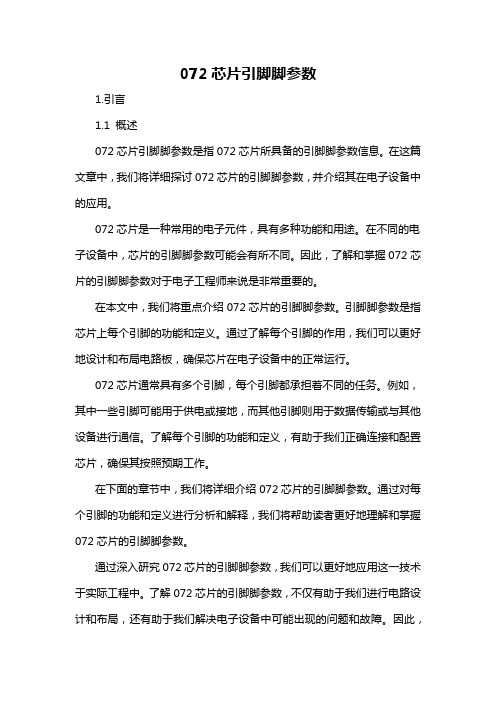 072 芯片引脚脚参数

1.引言

1.1 概述

072 芯片引脚脚参数是指 072 芯片所具备的引脚脚参数信息。在这篇文章中，我们将详细探讨 072 芯片的引脚脚参数，并介绍其在电子设备中的应用。

072 芯片是一种常用的电子元件，具有多种功能和用途。在不同的电子设备中，芯片的引脚脚参数可能会有所不同。因此，了解和掌握 072 芯片的引脚脚参数对于电子工程师来说是非常重要的。

在本文中，我们将重点介绍 072 芯片的引脚脚参数。引脚脚参数是指芯片上每个引脚的功能和定义。通过了解每个引脚的作用，我们可以更好地设计和布局电路板，确保芯片在电子设备中的正常运行。

072 芯片通常具有多个引脚，每个引脚都承担着不同的任务。例如，其中一些引脚可能用于供电或接地，而其他引脚则用于数据传输或与其他设备进行通信。了解每个引脚的功能和定义，有助于我们正确连接和配置芯片，确保其按照预期工作。

在下面的章节中，我们将详细介绍 072 芯片的引脚脚参数。通过对每个引脚的功能和定义进行分析和解释，我们将帮助读者更好地理解和掌握 072 芯片的引脚脚参数。

通过深入研究 072 芯片的引脚脚参数，我们可以更好地应用这一技术于实际工程中。了解 072 芯片的引脚脚参数，不仅有助于我们进行电路设计和布局，还有助于我们解决电子设备中可能出现的问题和故障。因此，